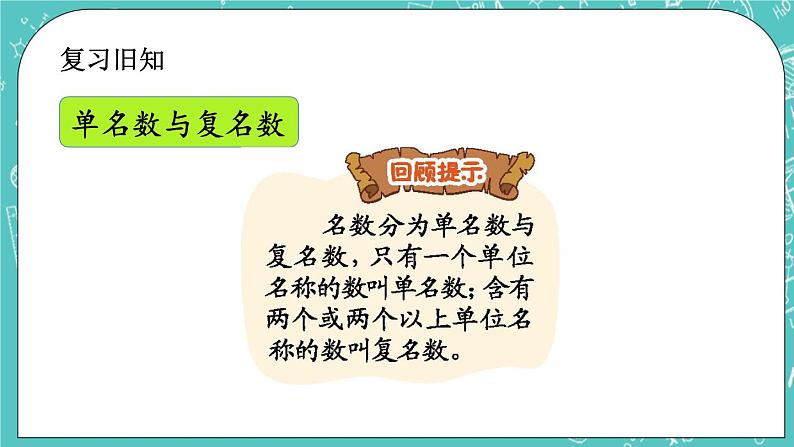 复习旧知

单名数与复名数

回顾提示

名数分为单名数与复名数，只有一个单位名称的数叫单名数；含有两个或两个以上单位名称的数叫复名数。